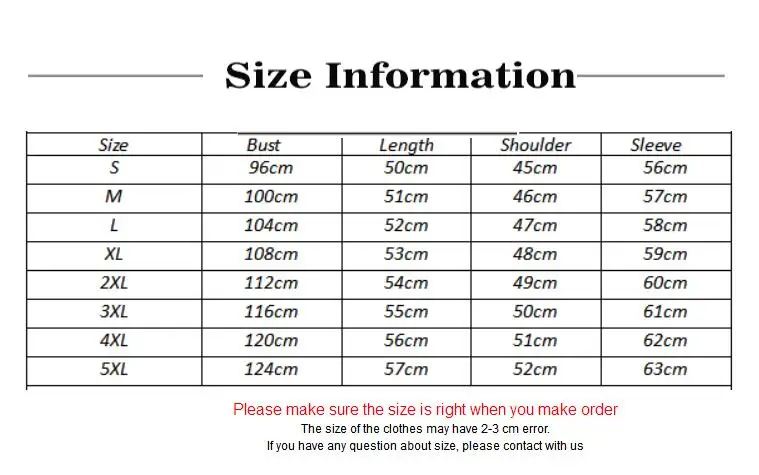 Size Information

| Size | Bust | Length | Shoulder | Sleeve |
|---|---|---|---|---|
| S | 96cm | 50cm | 45cm | 56cm |
| M | 100cm | 51cm | 46cm | 57cm |
| L | 104cm | 52cm | 47cm | 58cm |
| XL | 108cm | 53cm | 48cm | 59cm |
| 2XL | 112cm | 54cm | 49cm | 60cm |
| 3XL | 116cm | 55cm | 50cm | 61cm |
| 4XL | 120cm | 56cm | 51cm | 62cm |
| 5XL | 124cm | 57cm | 52cm | 63cm |

Please make sure the size is right when you make order
The size of the clothes may have 2-3 cm error.
If you have any question about size, please contact with us